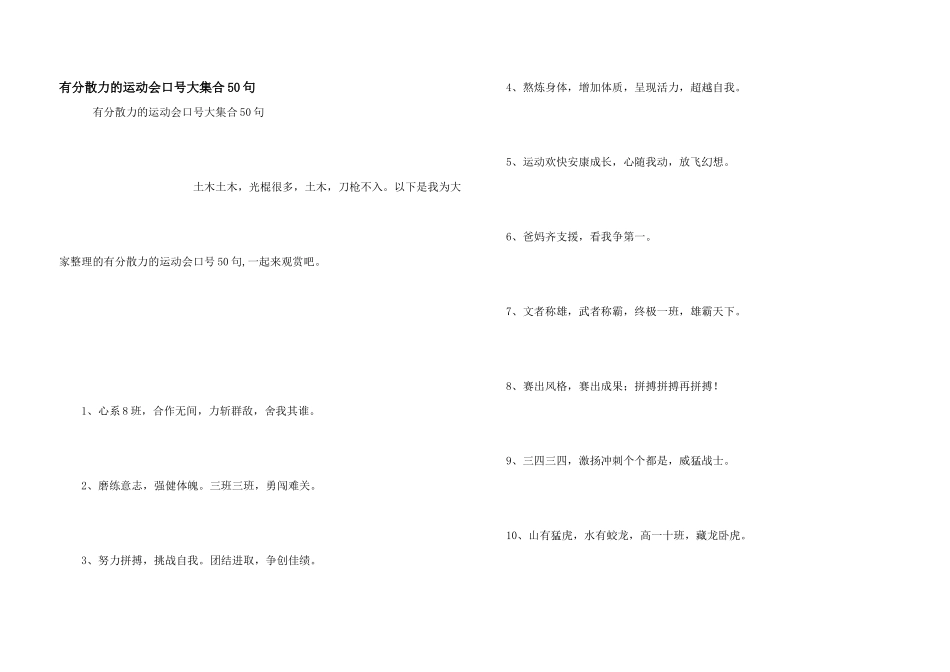 有分散力的运动会口号大集合50句

有分散力的运动会口号大集合50句

土木土木，光棍很多，土木，刀枪不入。以下是我为大家整理的有分散力的运动会口号50句,一起来观赏吧。

1、心系8班，合作无间，力斩群敌，舍我其谁。

2、磨练意志，强健体魄。三班三班，勇闯难关。

3、努力拼搏，挑战自我。团结进取，争创佳绩。

4、熬炼身体，增加体质，呈现活力，超越自我。

5、运动欢快安康成长，心随我动，放飞幻想。

6、爸妈齐支援，看我争第一。

7、文者称雄，武者称霸，终极一班，雄霸天下。

8、赛出风格，赛出成果；拼搏拼搏再拼搏！

9、三四三四，激扬冲刺个个都是，威猛战士。

10、山有猛虎，水有蛟龙，高一十班，藏龙卧虎。